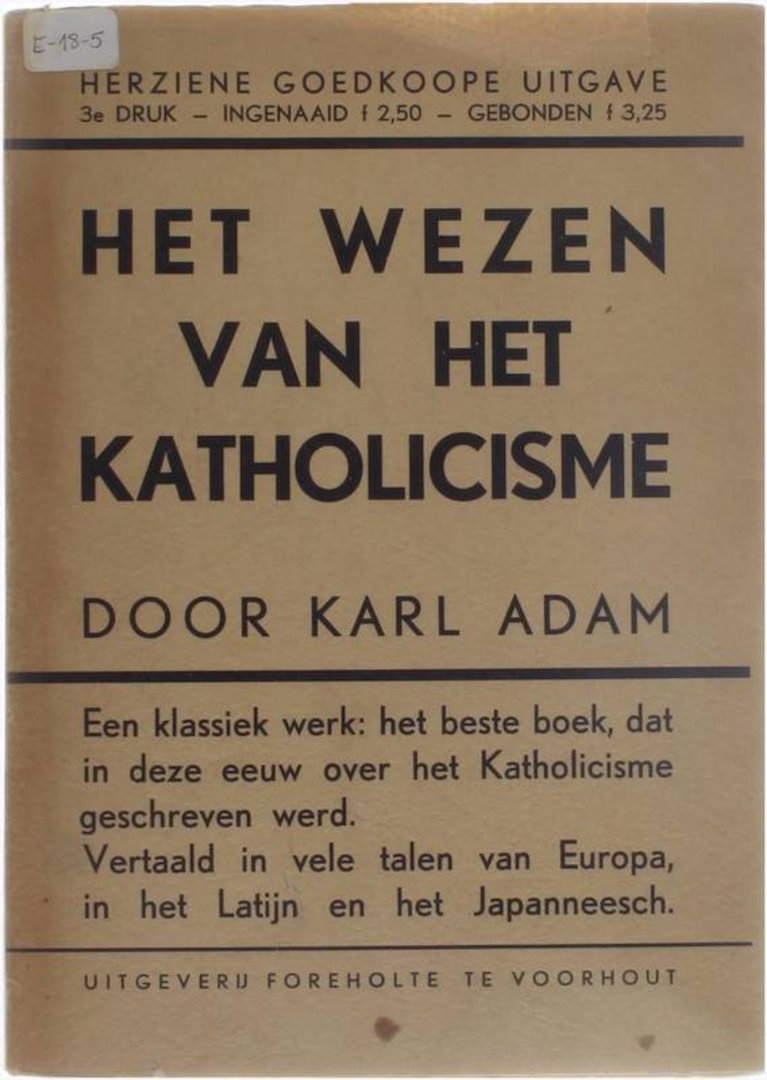 E-18-5

HERZIENE GOEDKOOPE UITGAVE
3e DRUK – INGENAAID f 2,50 – GEBONDEN f 3,25

HET WEZEN VAN HET KATHOLICISME

DOOR KARL ADAM

Een klassiek werk: het beste boek, dat in deze eeuw over het Katholicisme geschreven werd.
Vertaald in vele talen van Europa, in het Latijn en het Japanneesch.

UITGEVERIJ FOREHOLTE TE VOORHOUT